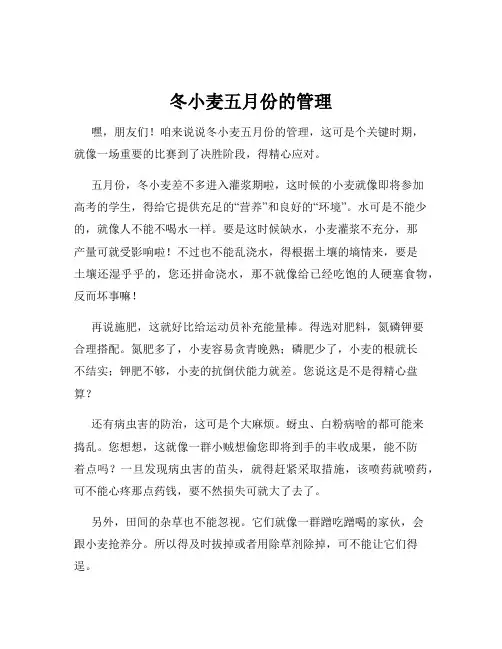 冬小麦五月份的管理

嘿，朋友们！咱来说说冬小麦五月份的管理，这可是个关键时期，就像一场重要的比赛到了决胜阶段，得精心应对。

五月份，冬小麦差不多进入灌浆期啦，这时候的小麦就像即将参加高考的学生，得给它提供充足的“营养”和良好的“环境”。水可是不能少的，就像人不能不喝水一样。要是这时候缺水，小麦灌浆不充分，那产量可就受影响啦！不过也不能乱浇水，得根据土壤的墒情来，要是土壤还湿乎乎的，您还拼命浇水，那不就像给已经吃饱的人硬塞食物，反而坏事嘛！

再说施肥，这就好比给运动员补充能量棒。得选对肥料，氮磷钾要合理搭配。氮肥多了，小麦容易贪青晚熟；磷肥少了，小麦的根就长不结实；钾肥不够，小麦的抗倒伏能力就差。您说这是不是得精心盘算？

还有病虫害的防治，这可是个大麻烦。蚜虫、白粉病啥的都可能来捣乱。您想想，这就像一群小贼想偷您即将到手的丰收成果，能不防着点吗？一旦发现病虫害的苗头，就得赶紧采取措施，该喷药就喷药，可不能心疼那点药钱，要不然损失可就大了去了。

另外，田间的杂草也不能忽视。它们就像一群蹭吃蹭喝的家伙，会跟小麦抢养分。所以得及时拔掉或者用除草剂除掉，可不能让它们得逞。